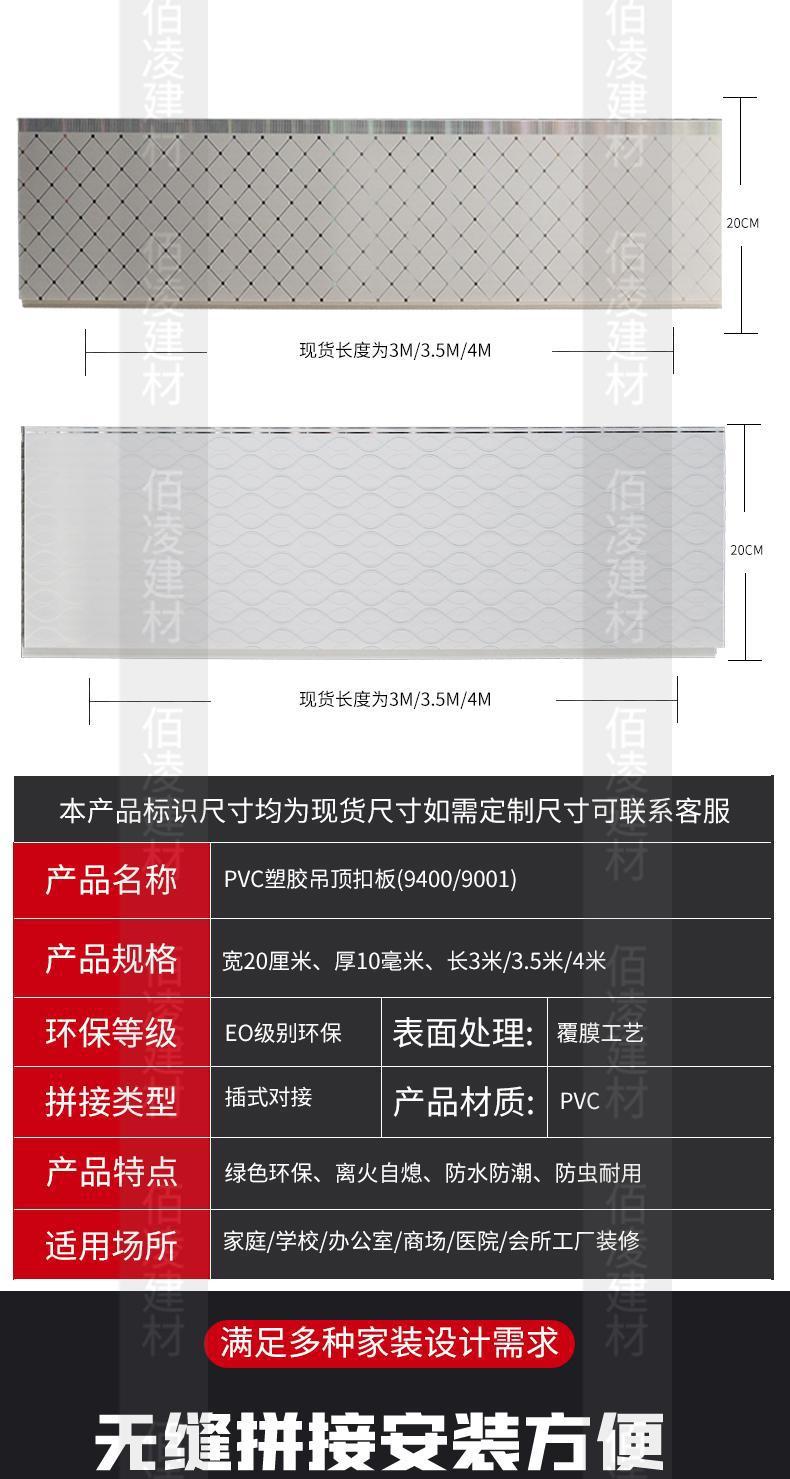 20CM

现货长度为3M/3.5M/4M

20CM

现货长度为3M/3.5M/4M

本产品标识尺寸均为现货尺寸如需定制尺寸可联系客服

产品名称 PVC塑胶吊顶扣板(9400/9001)

产品规格 宽20厘米、厚10毫米、长3米/3.5米/4米

环保等级 EO级别环保 表面处理: 覆膜工艺

拼接类型 插式对接 产品材质: PVC

产品特点 绿色环保、离火自熄、防水防潮、防虫耐用

适用场所 家庭/学校/办公室/商场/医院/会所工厂装修

满足多种家装设计需求

无缝拼接安装方便

佰凌建材